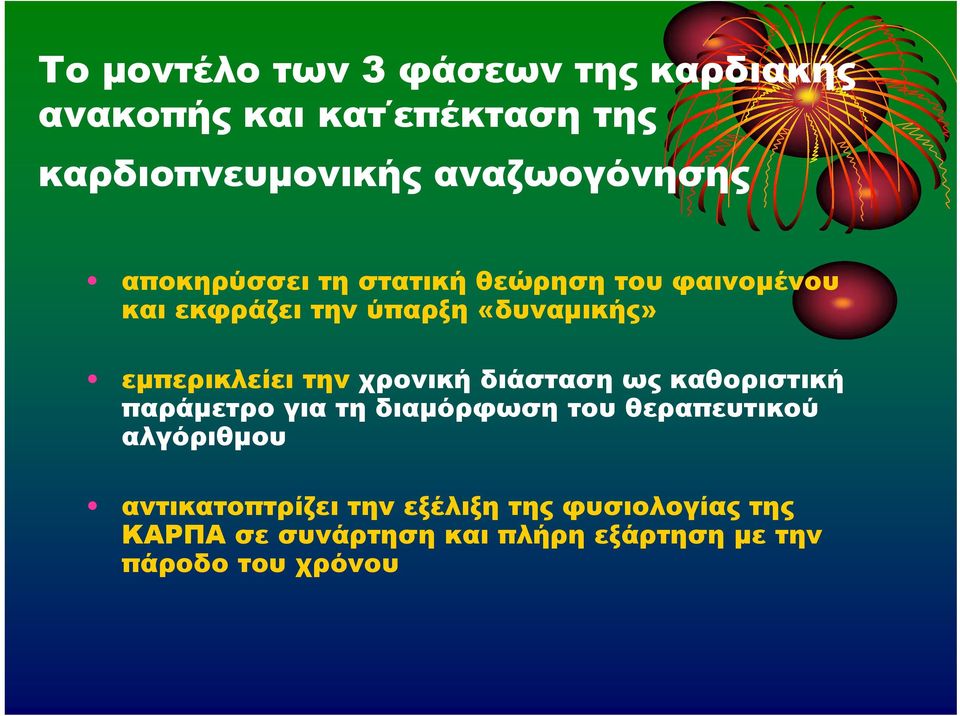 Το μοντέλο των 3 φάσεων της καρδιακής ανακοπής και κατ΄επέκταση της καρδιοπνευμονικής αναζωογόνησης

• αποκηρύσσει τη στατική θεώρηση του φαινομένου και εκφράζει την ύπαρξη «δυναμικής»

• εμπερικλείει την χρονική διάσταση ως καθοριστική παράμετρο για τη διαμόρφωση του θεραπευτικού αλγόριθμου

• αντικατοπτρίζει την εξέλιξη της φυσιολογίας της ΚΑΡΠΑ σε συνάρτηση και πλήρη εξάρτηση με την πάροδο του χρόνου